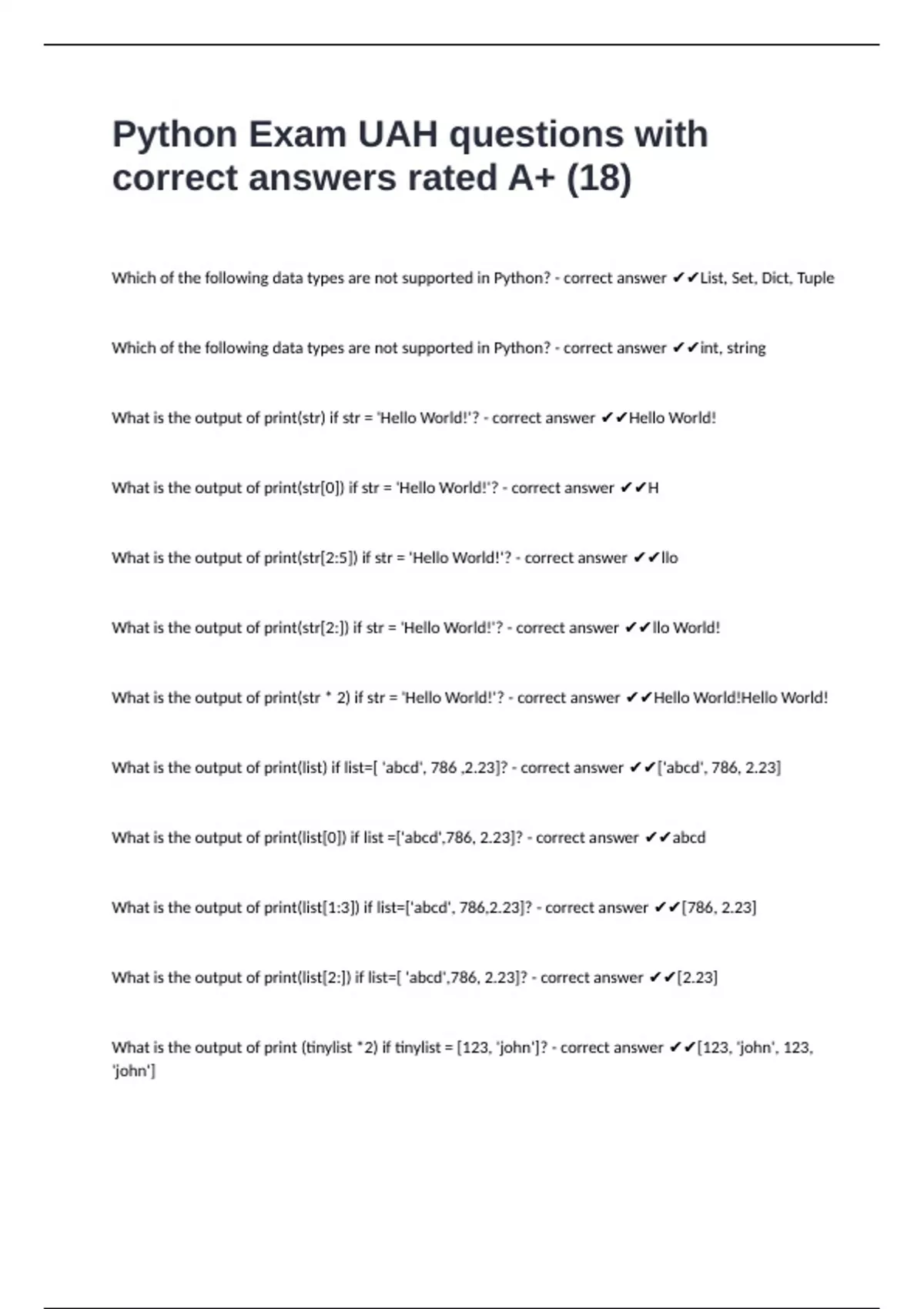 Python Exam UAH questions with correct answers rated A+ (18)

Which of the following data types are not supported in Python? - correct answer ✔✔List, Set, Dict, Tuple

Which of the following data types are not supported in Python? - correct answer ✔✔int, string

What is the output of print(str) if str = 'Hello World!'? - correct answer ✔✔Hello World!

What is the output of print(str[0]) if str = 'Hello World!'? - correct answer ✔✔H

What is the output of print(str[2:5]) if str = 'Hello World!'? - correct answer ✔✔llo

What is the output of print(str[2:]) if str = 'Hello World!'? - correct answer ✔✔llo World!

What is the output of print(str * 2) if str = 'Hello World!'? - correct answer ✔✔Hello World!Hello World!

What is the output of print(list) if list=[ 'abcd', 786 ,2.23]? - correct answer ✔✔['abcd', 786, 2.23]

What is the output of print(list[0]) if list =['abcd',786, 2.23]? - correct answer ✔✔abcd

What is the output of print(list[1:3]) if list=['abcd', 786,2.23]? - correct answer ✔✔[786, 2.23]

What is the output of print(list[2:]) if list=[ 'abcd',786, 2.23]? - correct answer ✔✔[2.23]

What is the output of print (tinylist *2) if tinylist = [123, 'john']? - correct answer ✔✔[123, 'john', 123, 'john']